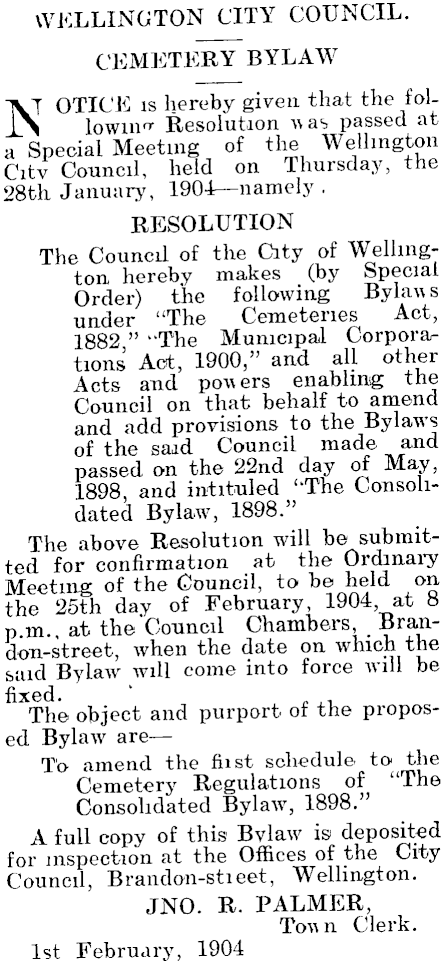 WELLINGTON CITY COUNCIL.

CEMETERY BYLAW

NOTICE is hereby given that the following Resolution was passed at a Special Meeting of the Wellington City Council, held on Thursday, the 28th January, 1904—namely.

RESOLUTION

The Council of the City of Wellington hereby makes (by Special Order) the following Bylaws under "The Cemeteries Act, 1882," "The Municipal Corporations Act, 1900," and all other Acts and powers enabling the Council on that behalf to amend and add provisions to the Bylaws of the said Council made and passed on the 22nd day of May, 1898, and intituled "The Consolidated Bylaw, 1898."

The above Resolution will be submitted for confirmation at the Ordinary Meeting of the Council, to be held on the 25th day of February, 1904, at 8 p.m., at the Council Chambers, Brandon-street, when the date on which the said Bylaw will come into force will be fixed.

The object and purport of the proposed Bylaw are—

To amend the first schedule to the Cemetery Regulations of "The Consolidated Bylaw, 1898."

A full copy of this Bylaw is deposited for inspection at the Offices of the City Council, Brandon-street, Wellington.

JNO. R. PALMER,
Town Clerk.

1st February, 1904